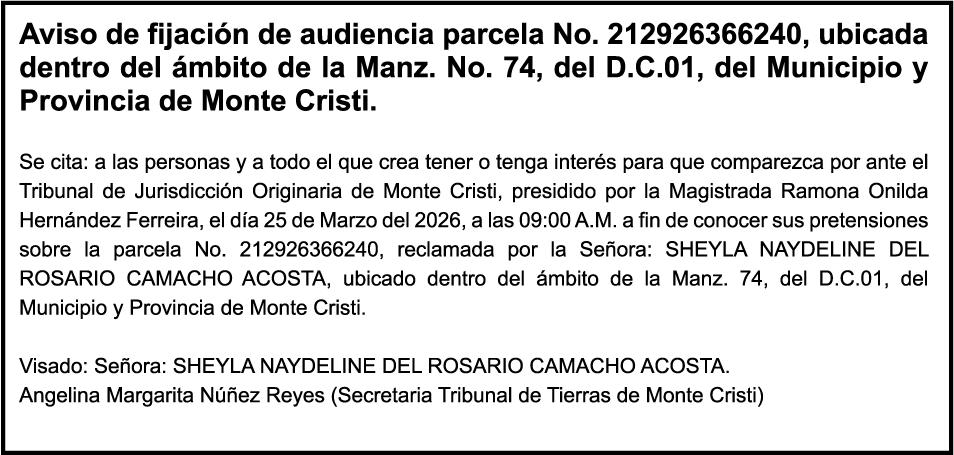 Aviso de fijación de audiencia parcela No. 212926366240, ubicada dentro del ámbito de la Manz. No. 74, del D.C.01, del Municipio y Provincia de Monte Cristi.

Se cita: a las personas y a todo el que crea tener o tenga interés para que comparezca por ante el Tribunal de Jurisdicción Originaria de Monte Cristi, presidido por la Magistrada Ramona Onilda Hernández Ferreira, el día 25 de Marzo del 2026, a las 09:00 A.M. a fin de conocer sus pretensiones sobre la parcela No. 212926366240, reclamada por la Señora: SHEYLA NAYDELINE DEL ROSARIO CAMACHO ACOSTA, ubicado dentro del ámbito de la Manz. 74, del D.C.01, del Municipio y Provincia de Monte Cristi.

Visado: Señora: SHEYLA NAYDELINE DEL ROSARIO CAMACHO ACOSTA.
Angelina Margarita Núñez Reyes (Secretaria Tribunal de Tierras de Monte Cristi)